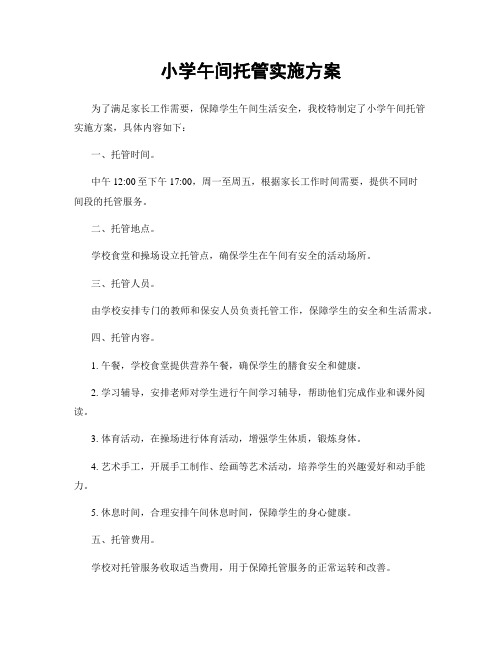 小学午间托管实施方案

为了满足家长工作需要，保障学生午间生活安全，我校特制定了小学午间托管实施方案，具体内容如下：

一、托管时间。

中午 12:00 至下午 17:00，周一至周五，根据家长工作时间需要，提供不同时间段的托管服务。

二、托管地点。

学校食堂和操场设立托管点，确保学生在午间有安全的活动场所。

三、托管人员。

由学校安排专门的教师和保安人员负责托管工作，保障学生的安全和生活需求。

四、托管内容。

1. 午餐，学校食堂提供营养午餐，确保学生的膳食安全和健康。

2. 学习辅导，安排老师对学生进行午间学习辅导，帮助他们完成作业和课外阅读。

3. 体育活动，在操场进行体育活动，增强学生体质，锻炼身体。

4. 艺术手工，开展手工制作、绘画等艺术活动，培养学生的兴趣爱好和动手能力。

5. 休息时间，合理安排午间休息时间，保障学生的身心健康。

五、托管费用。

学校对托管服务收取适当费用，用于保障托管服务的正常运转和改善。